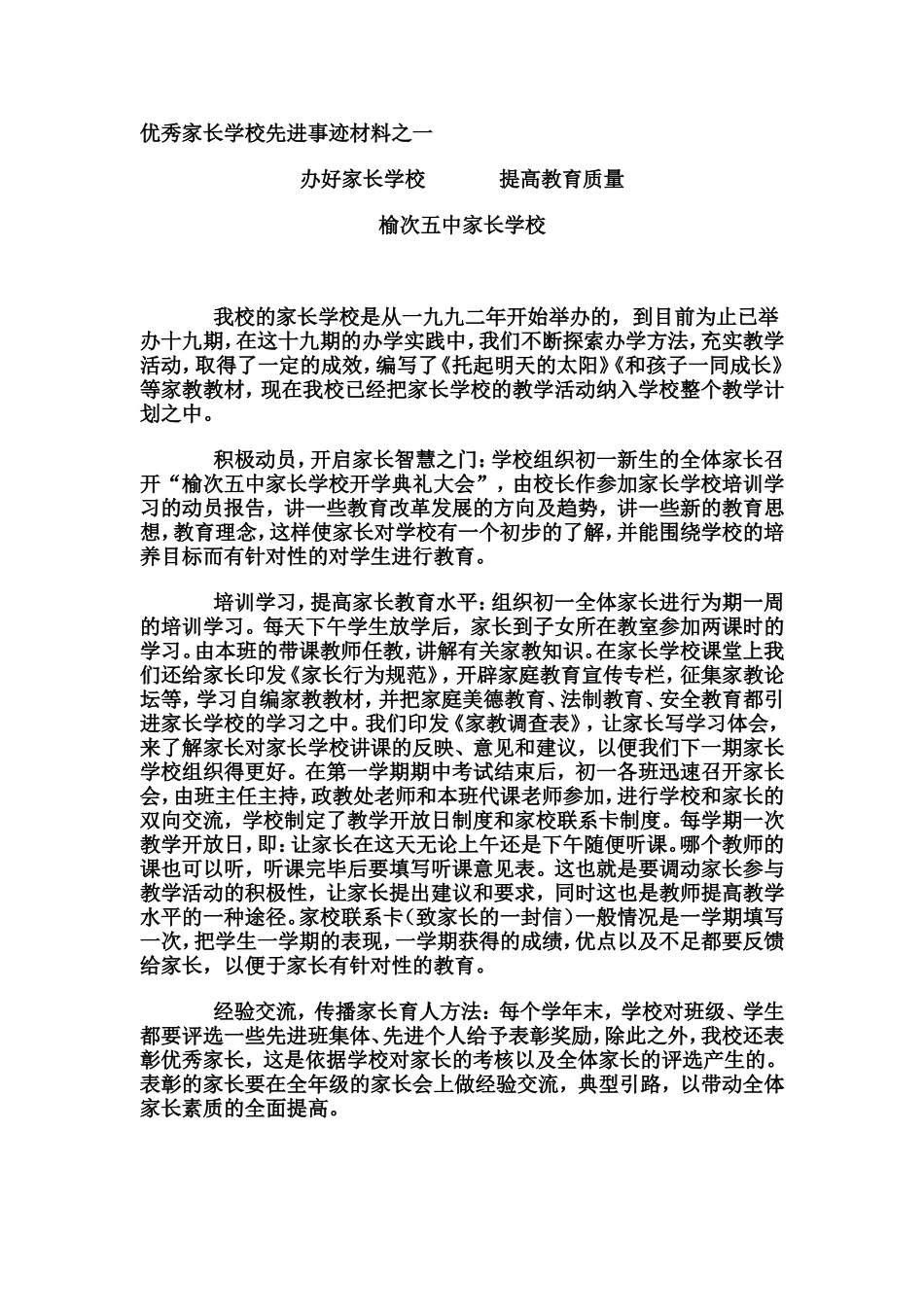 优秀家长学校先进事迹材料之一

办好家长学校　　　提高教育质量

榆次五中家长学校

我校的家长学校是从一九九二年开始举办的，到目前为止已举办十九期，在这十九期的办学实践中，我们不断探索办学方法，充实教学活动，取得了一定的成效，编写了《托起明天的太阳》《和孩子一同成长》等家教教材，现在我校已经把家长学校的教学活动纳入学校整个教学计划之中。

积极动员，开启家长智慧之门：学校组织初一新生的全体家长召开“榆次五中家长学校开学典礼大会”，由校长作参加家长学校培训学习的动员报告，讲一些教育改革发展的方向及趋势，讲一些新的教育思想，教育理念，这样使家长对学校有一个初步的了解，并能围绕学校的培养目标而有针对性的对学生进行教育。

培训学习，提高家长教育水平：组织初一全体家长进行为期一周的培训学习。每天下午学生放学后，家长到子女所在教室参加两课时的学习。由本班的带课教师任教，讲解有关家教知识。在家长学校课堂上我们还给家长印发《家长行为规范》，开辟家庭教育宣传专栏，征集家教论坛等，学习自编家教教材，并把家庭美德教育、法制教育、安全教育都引进家长学校的学习之中。我们印发《家教调查表》，让家长写学习体会，来了解家长对家长学校讲课的反映、意见和建议，以便我们下一期家长学校组织得更好。在第一学期期中考试结束后，初一各班迅速召开家长会，由班主任主持，政教处老师和本班代课老师参加，进行学校和家长的双向交流，学校制定了教学开放日制度和家校联系卡制度。每学期一次教学开放日，即：让家长在这天无论上午还是下午随便听课。哪个教师的课也可以听，听课完毕后要填写听课意见表。这也就是要调动家长参与教学活动的积极性，让家长提出建议和要求，同时这也是教师提高教学水平的一种途径。家校联系卡（致家长的一封信）一般情况是一学期填写一次，把学生一学期的表现，一学期获得的成绩，优点以及不足都要反馈给家长，以便于家长有针对性的教育。

经验交流，传播家长育人方法：每个学年末，学校对班级、学生都要评选一些先进班集体、先进个人给予表彰奖励，除此之外，我校还表彰优秀家长，这是依据学校对家长的考核以及全体家长的评选产生的。表彰的家长要在全年级的家长会上做经验交流，典型引路，以带动全体家长素质的全面提高。